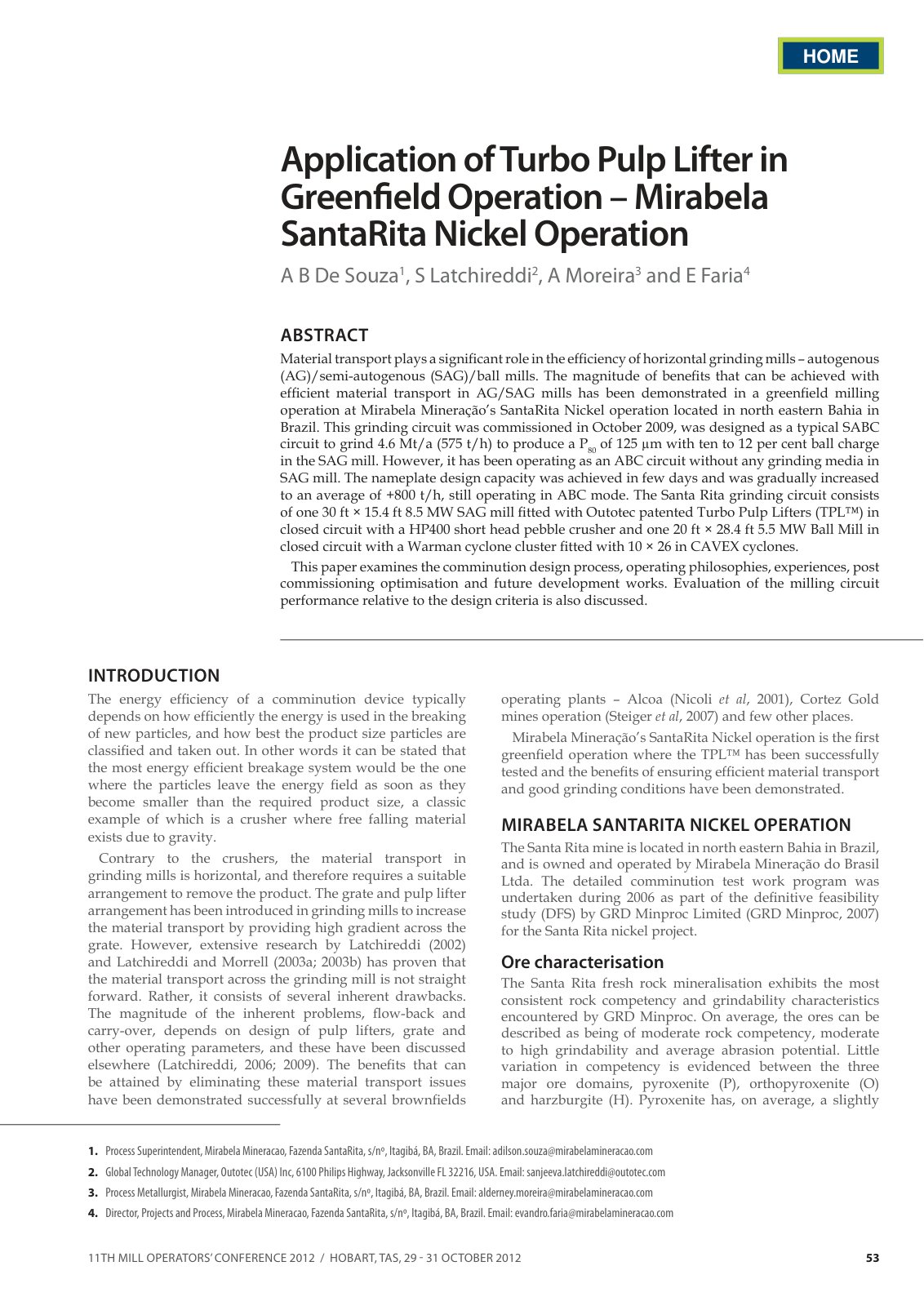 HOME

Application of Turbo Pulp Lifter in Greenfield Operation – Mirabela SantaRita Nickel Operation

A B De Souza$^{1}$, S Latchireddi$^{2}$, A Moreira$^{3}$ and E Faria$^{4}$

ABSTRACT

Material transport plays a significant role in the efficiency of horizontal grinding mills – autogenous (AG)/semi-autogenous (SAG)/ball mills. The magnitude of benefits that can be achieved with efficient material transport in AG/SAG mills has been demonstrated in a greenfield milling operation at Mirabela Mineração's SantaRita Nickel operation located in north eastern Bahia in Brazil. This grinding circuit was commissioned in October 2009, was designed as a typical SABC circuit to grind 4.6 Mt/a (575 t/h) to produce a $P_{80}$ of 125 µm with ten to 12 per cent ball charge in the SAG mill. However, it has been operating as an ABC circuit without any grinding media in SAG mill. The nameplate design capacity was achieved in few days and was gradually increased to an average of +800 t/h, still operating in ABC mode. The Santa Rita grinding circuit consists of one 30 ft × 15.4 ft 8.5 MW SAG mill fitted with Outotec patented Turbo Pulp Lifters (TPL™) in closed circuit with a HP400 short head pebble crusher and one 20 ft × 28.4 ft 5.5 MW Ball Mill in closed circuit with a Warman cyclone cluster fitted with 10 × 26 in CAVEX cyclones.

This paper examines the comminution design process, operating philosophies, experiences, post commissioning optimisation and future development works. Evaluation of the milling circuit performance relative to the design criteria is also discussed.

INTRODUCTION

The energy efficiency of a comminution device typically depends on how efficiently the energy is used in the breaking of new particles, and how best the product size particles are classified and taken out. In other words it can be stated that the most energy efficient breakage system would be the one where the particles leave the energy field as soon as they become smaller than the required product size, a classic example of which is a crusher where free falling material exists due to gravity.

Contrary to the crushers, the material transport in grinding mills is horizontal, and therefore requires a suitable arrangement to remove the product. The grate and pulp lifter arrangement has been introduced in grinding mills to increase the material transport by providing high gradient across the grate. However, extensive research by Latchireddi (2002) and Latchireddi and Morrell (2003a; 2003b) has proven that the material transport across the grinding mill is not straight forward. Rather, it consists of several inherent drawbacks. The magnitude of the inherent problems, flow-back and carry-over, depends on design of pulp lifters, grate and other operating parameters, and these have been discussed elsewhere (Latchireddi, 2006; 2009). The benefits that can be attained by eliminating these material transport issues have been demonstrated successfully at several brownfields operating plants – Alcoa (Nicoli et al, 2001), Cortez Gold mines operation (Steiger et al, 2007) and few other places.

Mirabela Mineração's SantaRita Nickel operation is the first greenfield operation where the TPL™ has been successfully tested and the benefits of ensuring efficient material transport and good grinding conditions have been demonstrated.

MIRABELA SANTARITA NICKEL OPERATION

The Santa Rita mine is located in north eastern Bahia in Brazil, and is owned and operated by Mirabela Mineração do Brasil Ltda. The detailed comminution test work program was undertaken during 2006 as part of the definitive feasibility study (DFS) by GRD Minproc Limited (GRD Minproc, 2007) for the Santa Rita nickel project.

Ore characterisation

The Santa Rita fresh rock mineralisation exhibits the most consistent rock competency and grindability characteristics encountered by GRD Minproc. On average, the ores can be described as being of moderate rock competency, moderate to high grindability and average abrasion potential. Little variation in competency is evidenced between the three major ore domains, pyroxenite (P), orthopyroxenite (O) and harzburgite (H). Pyroxenite has, on average, a slightly

1. Process Superintendent, Mirabela Mineracao, Fazenda SantaRita, s/nº, Itagibá, BA, Brazil. Email: adilson.souza@mirabelamineracao.com
2. Global Technology Manager, Outotec (USA) Inc, 6100 Philips Highway, Jacksonville FL 32216, USA. Email: sanjeeva.latchireddi@outotec.com
3. Process Metallurgist, Mirabela Mineracao, Fazenda SantaRita, s/nº, Itagibá, BA, Brazil. Email: alderney.moreira@mirabelamineracao.com
4. Director, Projects and Process, Mirabela Mineracao, Fazenda SantaRita, s/nº, Itagibá, BA, Brazil. Email: evandro.faria@mirabelamineracao.com

11TH MILL OPERATORS' CONFERENCE 2012 / HOBART, TAS, 29 - 31 OCTOBER 2012

53